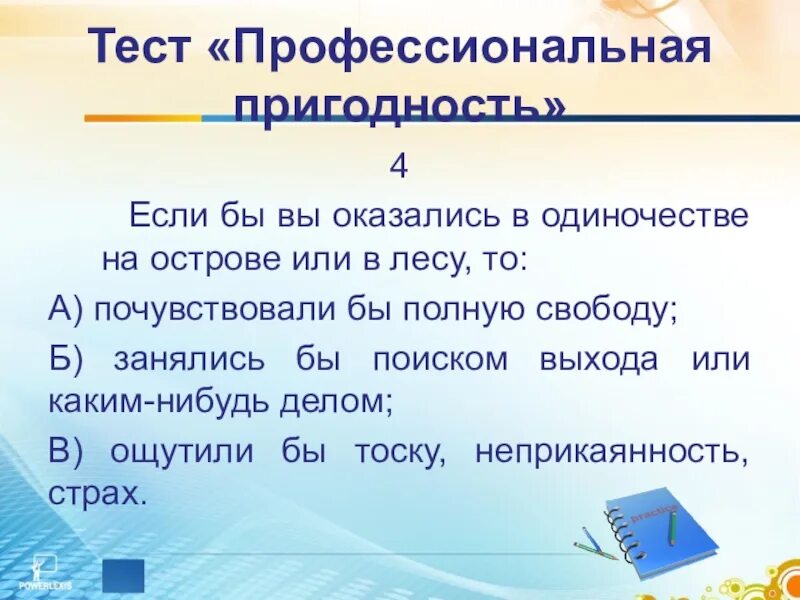 Тест «Профессиональная пригодность»

4

Если бы вы оказались в одиночестве на острове или в лесу, то:

А) почувствовали бы полную свободу;

Б) занялись бы поиском выхода или каким-нибудь делом;

В) ощутили бы тоску, неприкаянность, страх.

practice

POWERLEXIS